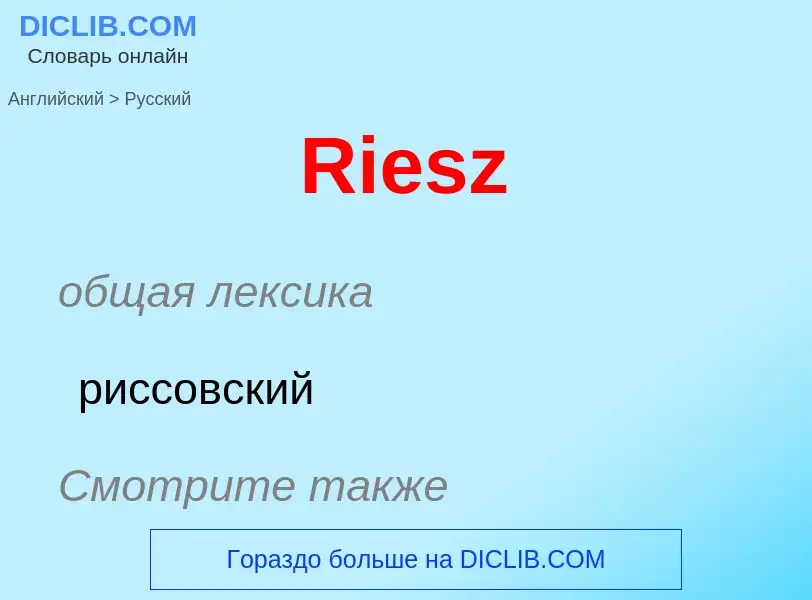 DICLIB.COM
Словарь онлайн

Английский > Русский

Riesz

общая лексика

риссовский

Смотрите также

Гораздо больше на DICLIB.COM